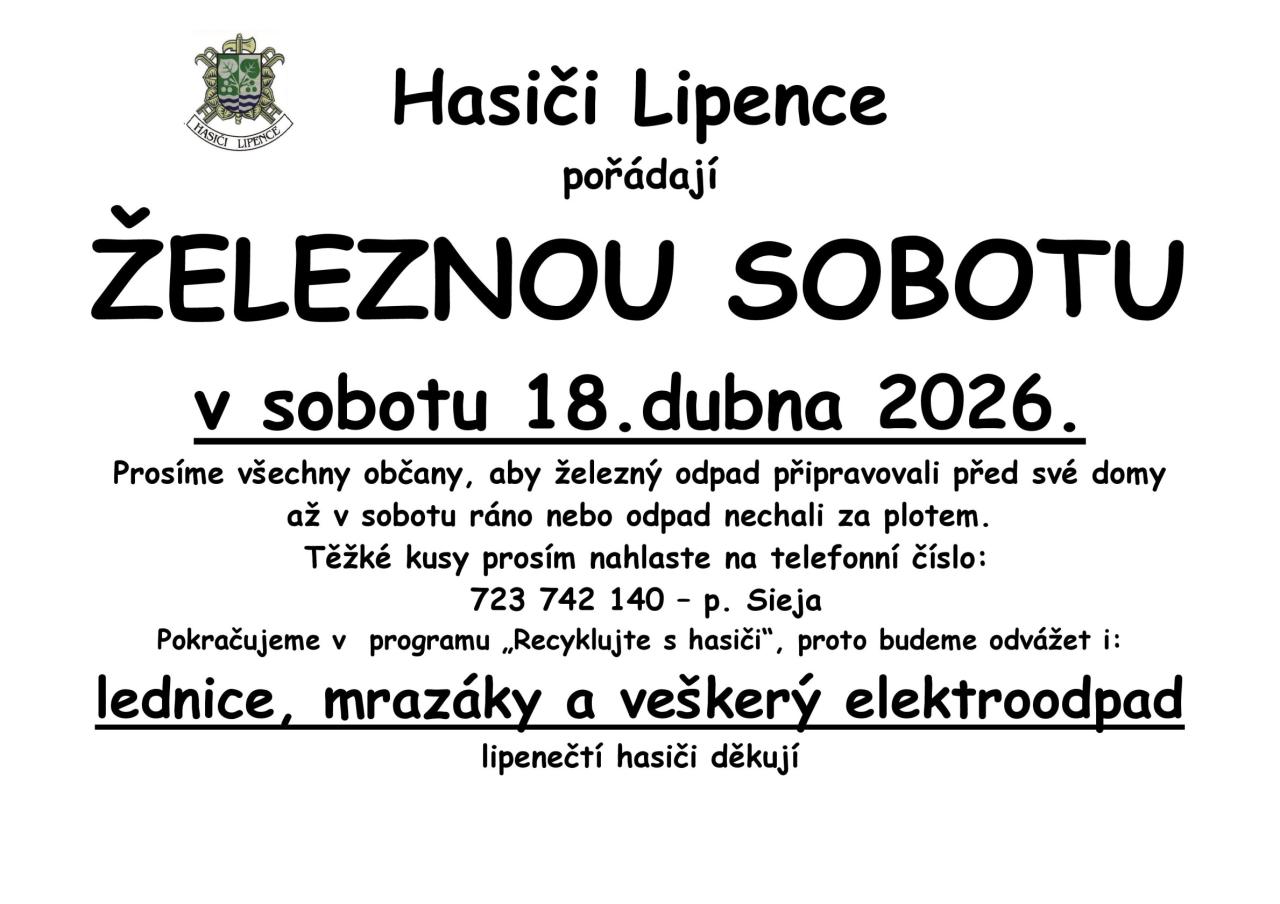 HASIČI LIPENCE

Hasiči Lipence

pořádají

ŽELEZNOU SOBOTU

v sobotu 18.dubna 2026.

Prosíme všechny občany, aby železný odpad připravovali před své domy až v sobotu ráno nebo odpad nechali za plotem.

Těžké kusy prosím nahlaste na telefonní číslo:

723 742 140 – p. Sieja

Pokračujeme v programu „Recyklujte s hasiči“, proto budeme odvážet i:

lednice, mrazáky a veškerý elektroodpad

lipenečtí hasiči děkují